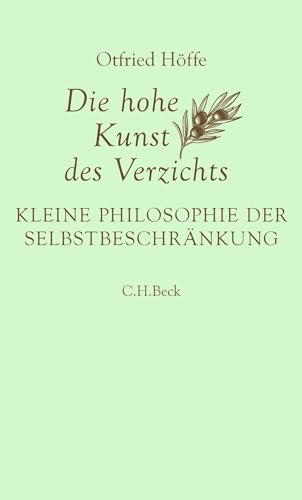 Otfried Höffe

Die hohe Kunst des Verzichts

KLEINE PHILOSOPHIE DER SELBSTBESCHRÄNKUNG

C.H.Beck